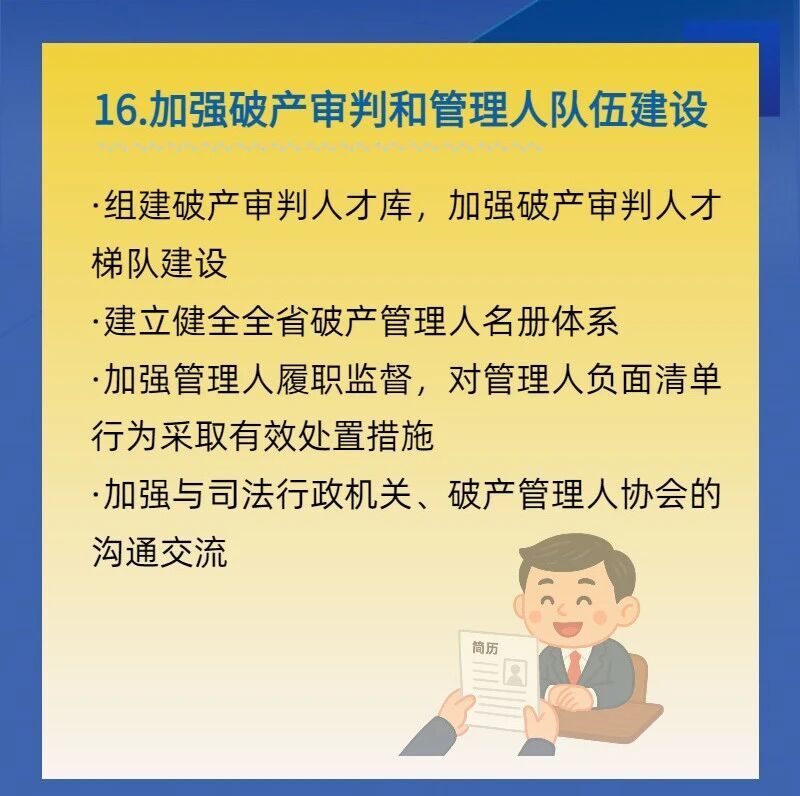 16.加强破产审判和管理人队伍建设

·组建破产审判人才库，加强破产审判人才梯队建设

·建立健全全省破产管理人名册体系

·加强管理人履职监督，对管理人负面清单行为采取有效处置措施

·加强与司法行政机关、破产管理人协会的沟通交流

简历